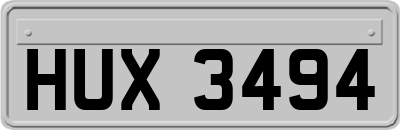 HUX 3494